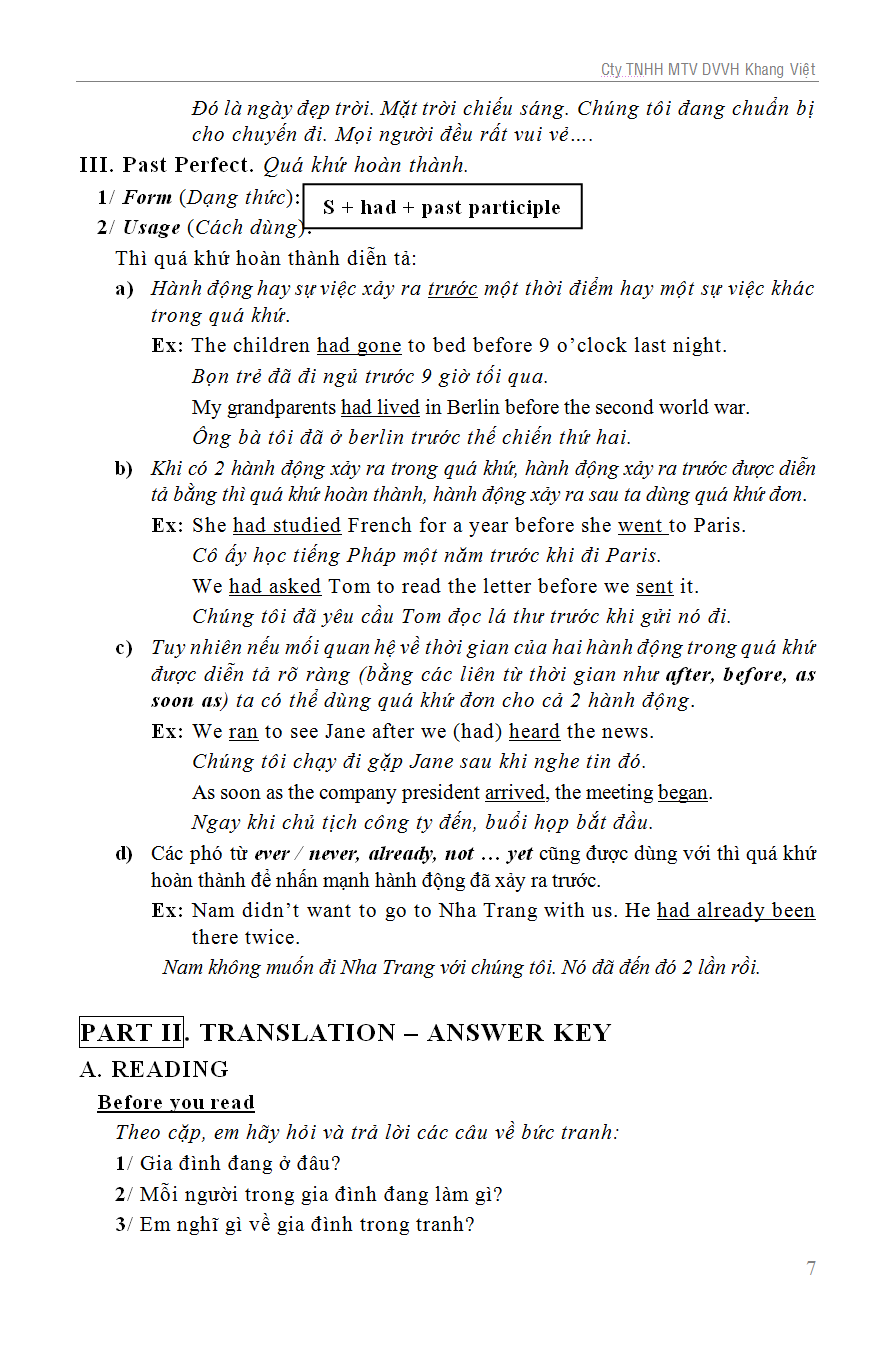 Cty TNHH MTV DVVH Khang Việt

Đó là ngày đẹp trời. Mặt trời chiếu sáng. Chúng tôi đang chuẩn bị cho chuyến đi. Mọi người đều rất vui vẻ….

III. Past Perfect. Quá khứ hoàn thành.

1/ Form (Dạng thức): S + had + past participle

2/ Usage (Cách dùng):

Thì quá khứ hoàn thành diễn tả:

a) Hành động hay sự việc xảy ra trước một thời điểm hay một sự việc khác trong quá khứ.

Ex: The children had gone to bed before 9 o'clock last night.
Bọn trẻ đã đi ngủ trước 9 giờ tối qua.
My grandparents had lived in Berlin before the second world war.
Ông bà tôi đã ở berlin trước thế chiến thứ hai.

b) Khi có 2 hành động xảy ra trong quá khứ, hành động xảy ra trước được diễn tả bằng thì quá khứ hoàn thành, hành động xảy ra sau ta dùng quá khứ đơn.

Ex: She had studied French for a year before she went to Paris.
Cô ấy học tiếng Pháp một năm trước khi đi Paris.
We had asked Tom to read the letter before we sent it.
Chúng tôi đã yêu cầu Tom đọc lá thư trước khi gửi nó đi.

c) Tuy nhiên nếu mối quan hệ về thời gian của hai hành động trong quá khứ được diễn tả rõ ràng (bằng các liên từ thời gian như after, before, as soon as) ta có thể dùng quá khứ đơn cho cả 2 hành động.

Ex: We ran to see Jane after we (had) heard the news.
Chúng tôi chạy đi gặp Jane sau khi nghe tin đó.
As soon as the company president arrived, the meeting began.
Ngay khi chủ tịch công ty đến, buổi họp bắt đầu.

d) Các phó từ ever / never, already, not … yet cũng được dùng với thì quá khứ hoàn thành để nhấn mạnh hành động đã xảy ra trước.

Ex: Nam didn't want to go to Nha Trang with us. He had already been there twice.
Nam không muốn đi Nha Trang với chúng tôi. Nó đã đến đó 2 lần rồi.

PART II. TRANSLATION – ANSWER KEY

A. READING

Before you read

Theo cặp, em hãy hỏi và trả lời các câu về bức tranh:
1/ Gia đình đang ở đâu?
2/ Mỗi người trong gia đình đang làm gì?
3/ Em nghĩ gì về gia đình trong tranh?

7